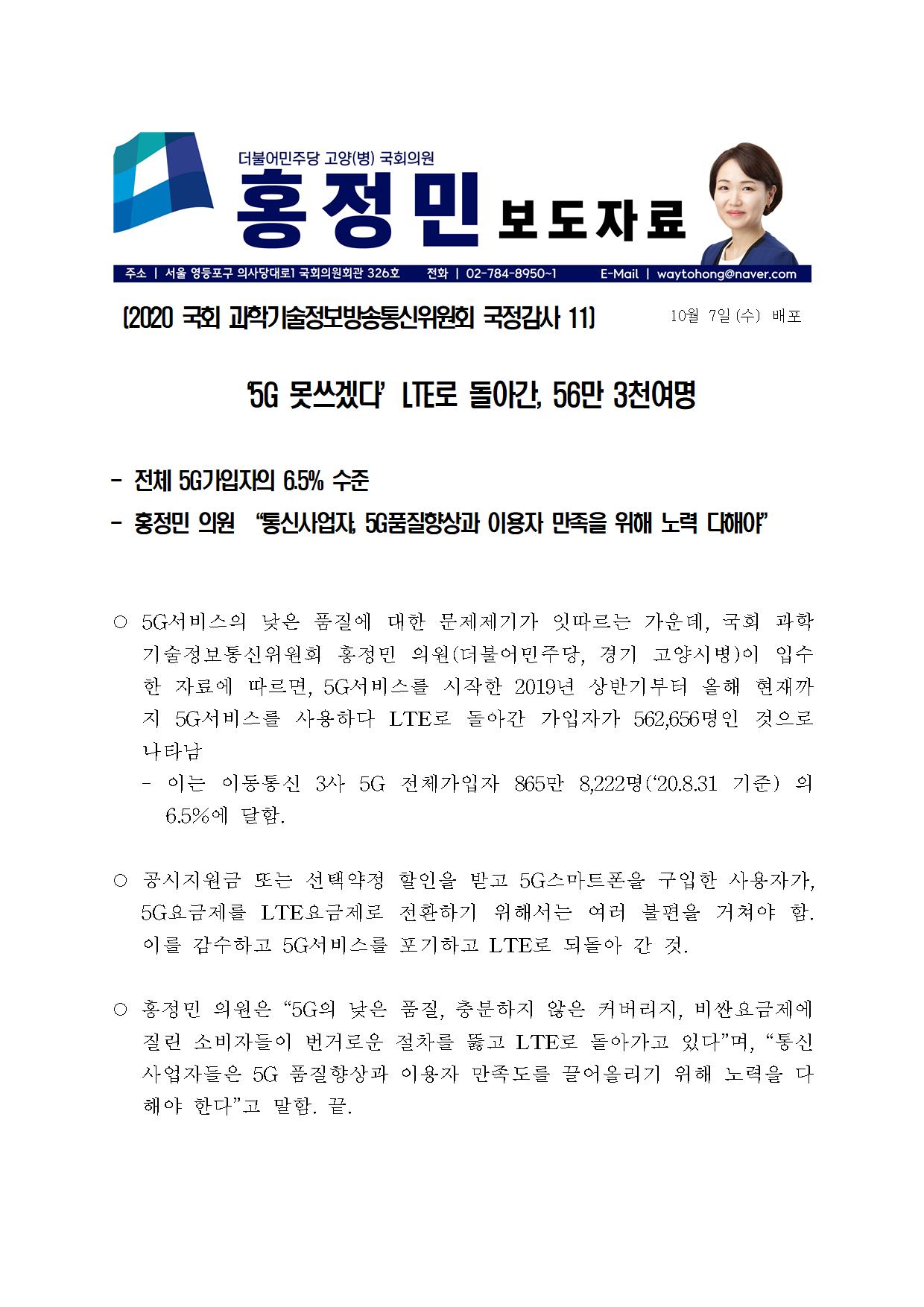 더불어민주당 고양(병) 국회의원

홍정민 보도자료

주소 | 서울 영등포구 의사당대로1 국회의원회관 326호 전화 | 02-784-8950~1 E-Mail | waytohong@naver.com

[2020 국회 과학기술정보방송통신위원회 국정감사 11] 10월 7일 (수) 배포

'5G 못쓰겠다' LTE로 돌아간, 56만 3천여명

- 전체 5G가입자의 6.5% 수준
- 홍정민 의원 "통신사업자, 5G품질향상과 이용자 만족을 위해 노력 다해야"

○ 5G서비스의 낮은 품질에 대한 문제제기가 잇따르는 가운데, 국회 과학기술정보통신위원회 홍정민 의원(더불어민주당, 경기 고양시병)이 입수한 자료에 따르면, 5G서비스를 시작한 2019년 상반기부터 올해 현재까지 5G서비스를 사용하다 LTE로 돌아간 가입자가 562,656명인 것으로 나타남
- 이는 이동통신 3사 5G 전체가입자 865만 8,222명('20.8.31 기준) 의 6.5%에 달함.

○ 공시지원금 또는 선택약정 할인을 받고 5G스마트폰을 구입한 사용자가, 5G요금제를 LTE요금제로 전환하기 위해서는 여러 불편을 거쳐야 함. 이를 감수하고 5G서비스를 포기하고 LTE로 되돌아 간 것.

○ 홍정민 의원은 "5G의 낮은 품질, 충분하지 않은 커버리지, 비싼요금제에 질린 소비자들이 번거로운 절차를 뚫고 LTE로 돌아가고 있다"며, "통신사업자들은 5G 품질향상과 이용자 만족도를 끌어올리기 위해 노력을 다해야 한다"고 말함. 끝.